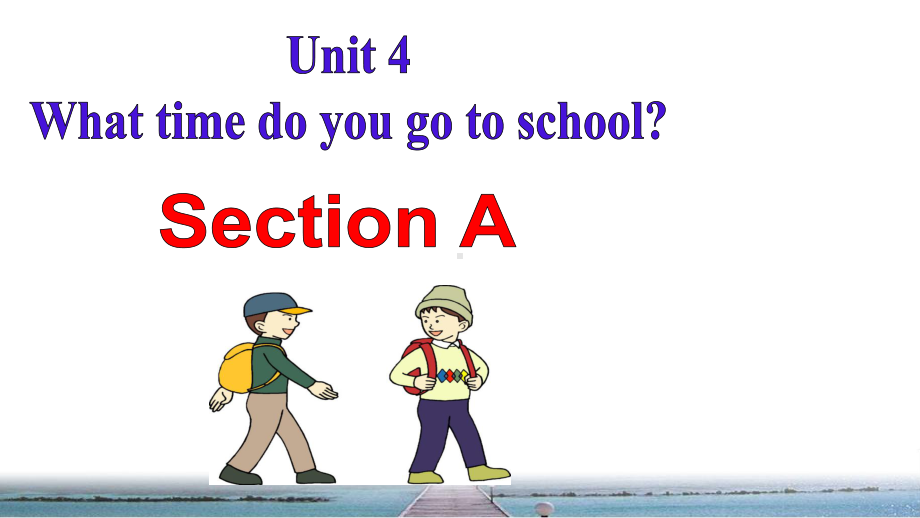 Unit 4
What time do you go to school?

Section A